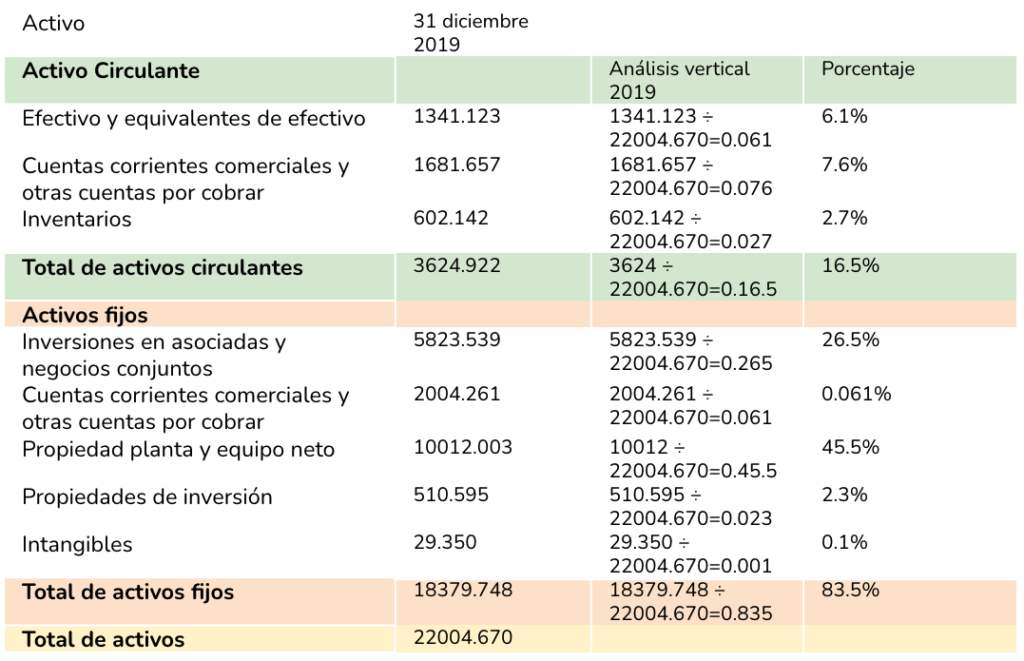 | Activo | 31 diciembre 2019 | | |
|---|---|---|---|
| **Activo Circulante** | | Análisis vertical 2019 | Porcentaje |
| Efectivo y equivalentes de efectivo | 1341.123 | 1341.123 ÷ 22004.670=0.061 | 6.1% |
| Cuentas corrientes comerciales y otras cuentas por cobrar | 1681.657 | 1681.657 ÷ 22004.670=0.076 | 7.6% |
| Inventarios | 602.142 | 602.142 ÷ 22004.670=0.027 | 2.7% |
| **Total de activos circulantes** | 3624.922 | 3624 ÷ 22004.670=0.16.5 | 16.5% |
| **Activos fijos** | | | |
| Inversiones en asociadas y negocios conjuntos | 5823.539 | 5823.539 ÷ 22004.670=0.265 | 26.5% |
| Cuentas corrientes comerciales y otras cuentas por cobrar | 2004.261 | 2004.261 ÷ 22004.670=0.061 | 0.061% |
| Propiedad planta y equipo neto | 10012.003 | 10012 ÷ 22004.670=0.45.5 | 45.5% |
| Propiedades de inversión | 510.595 | 510.595 ÷ 22004.670=0.023 | 2.3% |
| Intangibles | 29.350 | 29.350 ÷ 22004.670=0.001 | 0.1% |
| **Total de activos fijos** | 18379.748 | 18379.748 ÷ 22004.670=0.835 | 83.5% |
| **Total de activos** | 22004.670 | | |